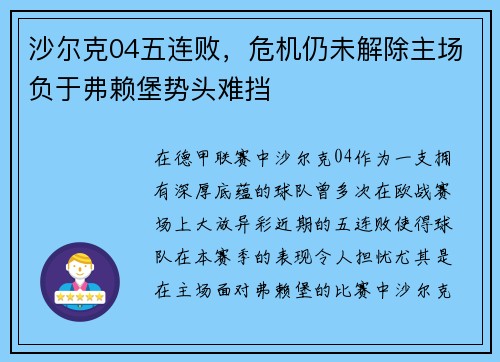 沙尔克04五连败，危机仍未解除主场负于弗赖堡势头难挡

在德甲联赛中沙尔克04作为一支拥有深厚底蕴的球队曾多次在欧战赛场上大放异彩近期的五连败使得球队在本赛季的表现令人担忧尤其是在主场面对弗赖堡的比赛中沙尔克